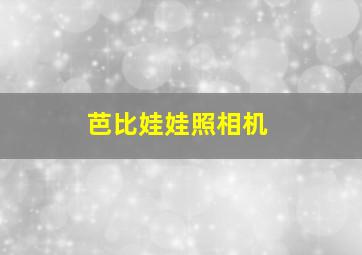 芭比娃娃照相机